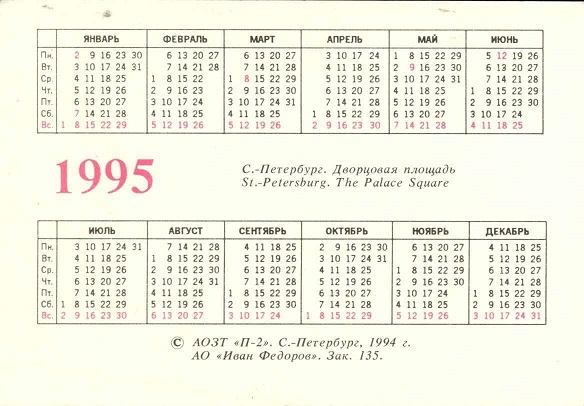 | | ЯНВАРЬ | ФЕВРАЛЬ | МАРТ | АПРЕЛЬ | МАЙ | ИЮНЬ |
|---|---|---|---|---|---|---|
| Пн. | 2 9 16 23 30 | 6 13 20 27 | 6 13 20 27 | 3 10 17 24 | 1 8 15 22 29 | 5 12 19 26 |
| Вт. | 3 10 17 24 31 | 7 14 21 28 | 7 14 21 28 | 4 11 18 25 | 2 9 16 23 30 | 6 13 20 27 |
| Ср. | 4 11 18 25 | 1 8 15 22 | 1 8 15 22 29 | 5 12 19 26 | 3 10 17 24 31 | 7 14 21 28 |
| Чт. | 5 12 19 26 | 2 9 16 23 | 2 9 16 23 30 | 6 13 20 27 | 4 11 18 25 | 1 8 15 22 29 |
| Пт. | 6 13 20 27 | 3 10 17 24 | 3 10 17 24 31 | 7 14 21 28 | 5 12 19 26 | 2 9 16 23 30 |
| Сб. | 7 14 21 28 | 4 11 18 25 | 4 11 18 25 | 1 8 15 22 29 | 6 13 20 27 | 3 10 17 24 |
| Вс. | 1 8 15 22 29 | 5 12 19 26 | 5 12 19 26 | 2 9 16 23 30 | 7 14 21 28 | 4 11 18 25 |

1995

С.-Петербург. Дворцовая площадь
St.-Petersburg. The Palace Square

| | ИЮЛЬ | АВГУСТ | СЕНТЯБРЬ | ОКТЯБРЬ | НОЯБРЬ | ДЕКАБРЬ |
|---|---|---|---|---|---|---|
| Пн. | 3 10 17 24 31 | 7 14 21 28 | 4 11 18 25 | 2 9 16 23 30 | 6 13 20 27 | 4 11 18 25 |
| Вт. | 4 11 18 25 | 1 8 15 22 29 | 5 12 19 26 | 3 10 17 24 31 | 7 14 21 28 | 5 12 19 26 |
| Ср. | 5 12 19 26 | 2 9 16 23 30 | 6 13 20 27 | 4 11 18 25 | 1 8 15 22 29 | 6 13 20 27 |
| Чт. | 6 13 20 27 | 3 10 17 24 31 | 7 14 21 28 | 5 12 19 26 | 2 9 16 23 30 | 7 14 21 28 |
| Пт. | 7 14 21 28 | 4 11 18 25 | 1 8 15 22 29 | 6 13 20 27 | 3 10 17 24 | 1 8 15 22 29 |
| Сб. | 1 8 15 22 29 | 5 12 19 26 | 2 9 16 23 30 | 7 14 21 28 | 4 11 18 25 | 2 9 16 23 30 |
| Вс. | 2 9 16 23 30 | 6 13 20 27 | 3 10 17 24 | 1 8 15 22 29 | 5 12 19 26 | 3 10 17 24 31 |

© АОЗТ «П-2». С.-Петербург, 1994 г.
АО «Иван Федоров». Зак. 135.